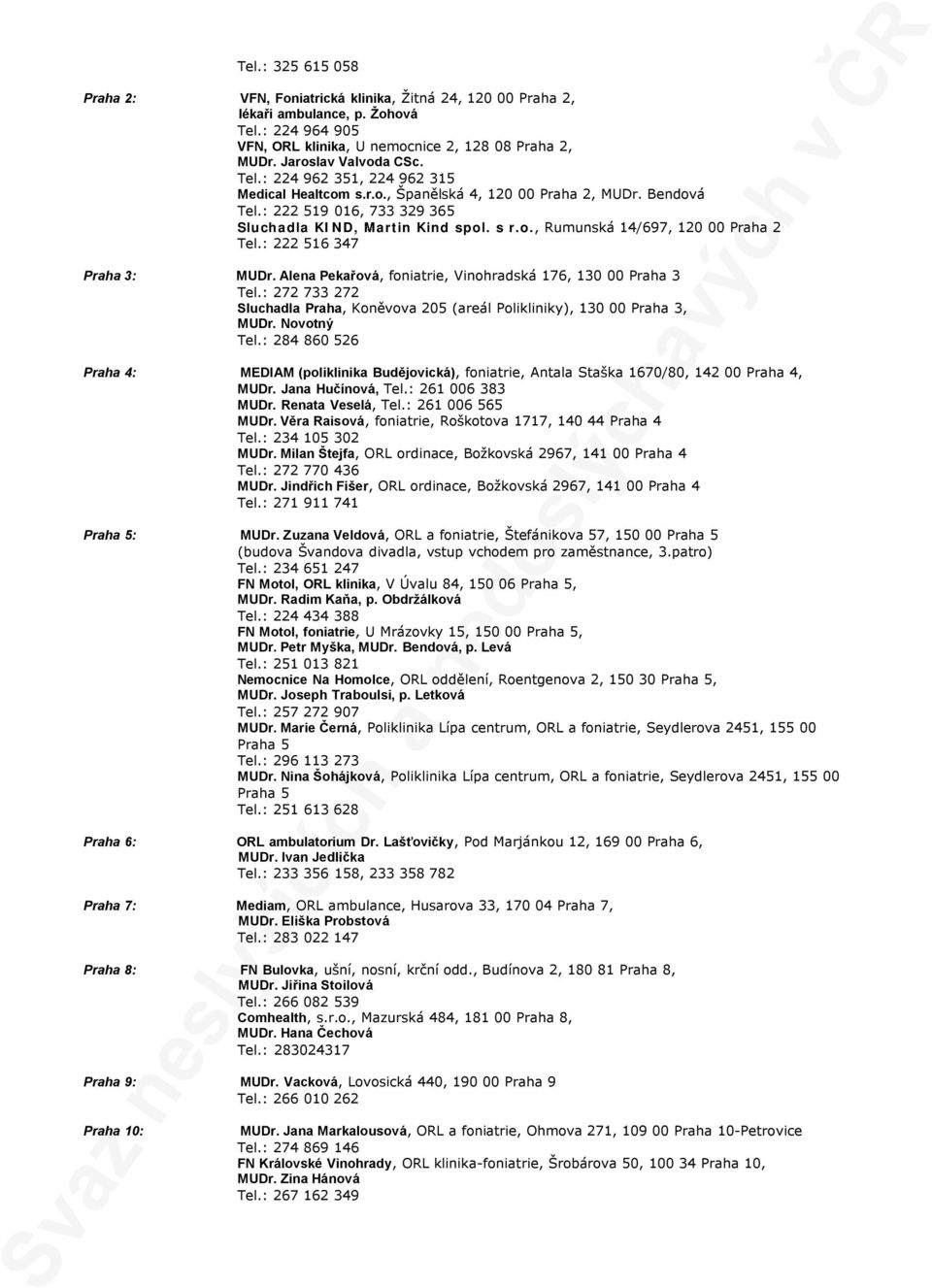 Tel.: 325 615 058

Praha 2: VFN, Foniatrická klinika, Žitná 24, 120 00 Praha 2, lékaři ambulance, p. Žohová
Tel.: 224 964 905
VFN, ORL klinika, U nemocnice 2, 128 08 Praha 2, MUDr. Jaroslav Valvoda CSc.
Tel.: 224 962 351, 224 962 315
Medical Healtcom s.r.o., Španělská 4, 120 00 Praha 2, MUDr. Bendová
Tel.: 222 519 016, 733 329 365
Sluchadla KIND, Martin Kind spol. s r.o., Rumunská 14/697, 120 00 Praha 2
Tel.: 222 516 347

Praha 3: MUDr. Alena Pekařová, foniatrie, Vinohradská 176, 130 00 Praha 3
Tel.: 272 733 272
Sluchadla Praha, Koněvova 205 (areál Polikliniky), 130 00 Praha 3, MUDr. Novotný
Tel.: 284 860 526

Praha 4: MEDIAM (poliklinika Budějovická), foniatrie, Antala Staška 1670/80, 142 00 Praha 4,
MUDr. Jana Hučínová, Tel.: 261 006 383
MUDr. Renata Veselá, Tel.: 261 006 565
MUDr. Věra Raisová, foniatrie, Roškotova 1717, 140 44 Praha 4
Tel.: 234 105 302
MUDr. Milan Štejfa, ORL ordinace, Božkovská 2967, 141 00 Praha 4
Tel.: 272 770 436
MUDr. Jindřich Fišer, ORL ordinace, Božkovská 2967, 141 00 Praha 4
Tel.: 271 911 741

Praha 5: MUDr. Zuzana Veldová, ORL a foniatrie, Štefánikova 57, 150 00 Praha 5 (budova Švandova divadla, vstup vchodem pro zaměstnance, 3.patro)
Tel.: 234 651 247
FN Motol, ORL klinika, V Úvalu 84, 150 06 Praha 5, MUDr. Radim Kaňa, p. Obdržálková
Tel.: 224 434 388
FN Motol, foniatrie, U Mrázovky 15, 150 00 Praha 5, MUDr. Petr Myška, MUDr. Bendová, p. Levá
Tel.: 251 013 821
Nemocnice Na Homolce, ORL oddělení, Roentgenova 2, 150 30 Praha 5, MUDr. Joseph Traboulsi, p. Letková
Tel.: 257 272 907
MUDr. Marie Černá, Poliklinika Lípa centrum, ORL a foniatrie, Seydlerova 2451, 155 00 Praha 5
Tel.: 296 113 273
MUDr. Nina Šohájková, Poliklinika Lípa centrum, ORL a foniatrie, Seydlerova 2451, 155 00 Praha 5
Tel.: 251 613 628

Praha 6: ORL ambulatorium Dr. Lašťovičky, Pod Marjánkou 12, 169 00 Praha 6, MUDr. Ivan Jedlička
Tel.: 233 356 158, 233 358 782

Praha 7: Mediam, ORL ambulance, Husarova 33, 170 04 Praha 7, MUDr. Eliška Probstová
Tel.: 283 022 147

Praha 8: FN Bulovka, ušní, nosní, krční odd., Budínova 2, 180 81 Praha 8, MUDr. Jiřina Stoilová
Tel.: 266 082 539
Comhealth, s.r.o., Mazurská 484, 181 00 Praha 8, MUDr. Hana Čechová
Tel.: 283024317

Praha 9: MUDr. Vacková, Lovosická 440, 190 00 Praha 9
Tel.: 266 010 262

Praha 10: MUDr. Jana Markalousová, ORL a foniatrie, Ohmova 271, 109 00 Praha 10-Petrovice
Tel.: 274 869 146
FN Královské Vinohrady, ORL klinika-foniatrie, Šrobárova 50, 100 34 Praha 10, MUDr. Zina Hánová
Tel.: 267 162 349

Svaz neslyšících a nedoslýchavých v ČR